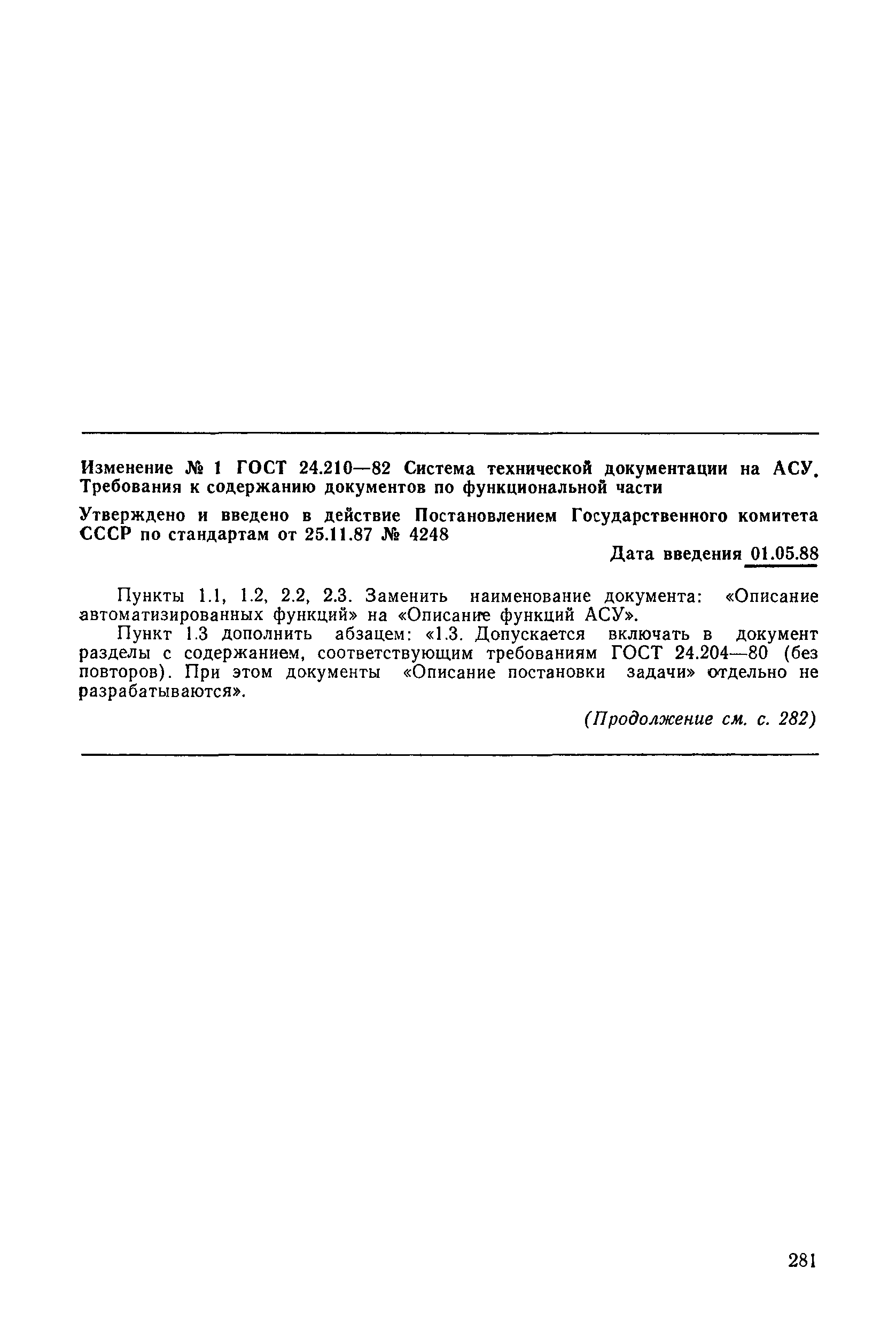 Изменение № 1 ГОСТ 24.210—82 Система технической документации на АСУ. Требования к содержанию документов по функциональной части

Утверждено и введено в действие Постановлением Государственного комитета СССР по стандартам от 25.11.87 № 4248

Дата введения 01.05.88

Пункты 1.1, 1.2, 2.2, 2.3. Заменить наименование документа: «Описание автоматизированных функций» на «Описание функций АСУ».

Пункт 1.3 дополнить абзацем: «1.3. Допускается включать в документ разделы с содержанием, соответствующим требованиям ГОСТ 24.204—80 (без повторов). При этом документы «Описание постановки задачи» отдельно не разрабатываются».

(Продолжение см. с. 282)

281